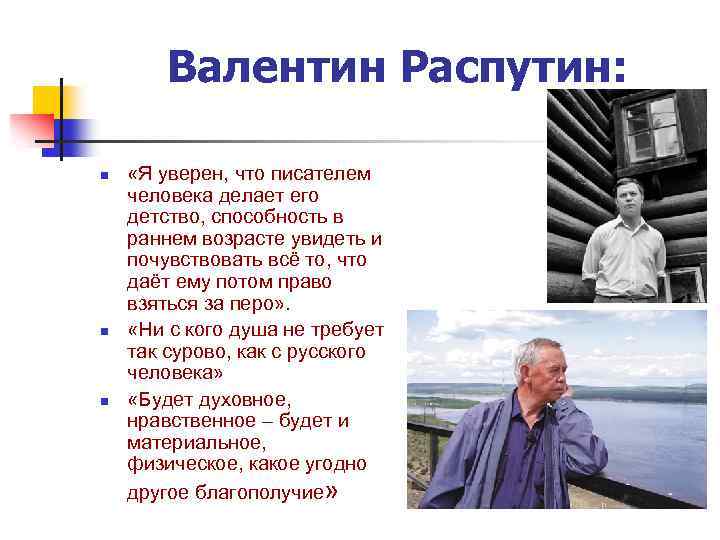 Валентин Распутин:

- «Я уверен, что писателем человека делает его детство, способность в раннем возрасте увидеть и почувствовать всё то, что даёт ему потом право взяться за перо».
- «Ни с кого душа не требует так сурово, как с русского человека»
- «Будет духовное, нравственное – будет и материальное, физическое, какое угодно другое благополучие»